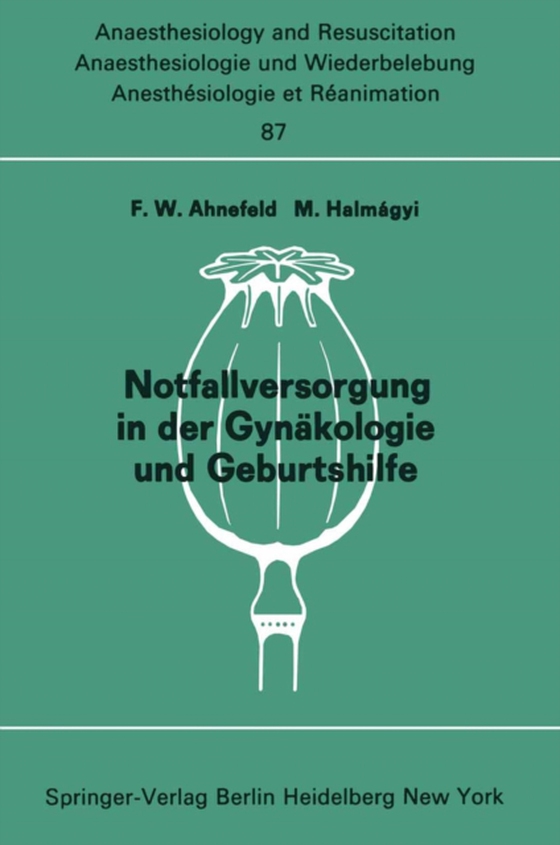 Anaesthesiology and Resuscitation
Anaesthesiologie und Wiederbelebung
Anesthésiologie et Réanimation
87

F. W. Ahnefeld M. Halmágyi

Notfallversorgung in der Gynäkologie und Geburtshilfe

Springer-Verlag Berlin Heidelberg New York